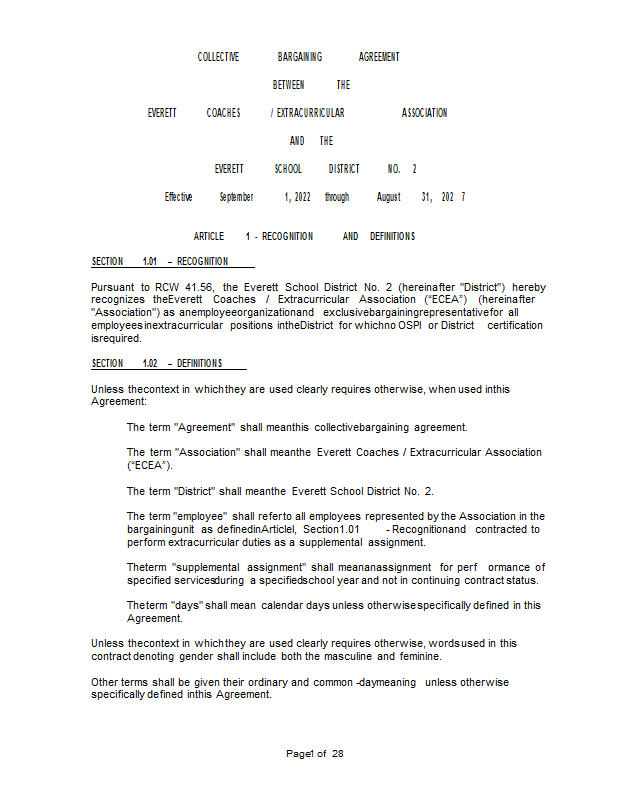 COLLECTIVE BARGAINING AGREEMENT

BETWEEN THE

EVERETT COACHES / EXTRACURRICULAR ASSOCIATION

AND THE

EVERETT SCHOOL DISTRICT NO. 2

Effective September 1, 2022 through August 31, 202 7

ARTICLE 1 - RECOGNITION AND DEFINITIONS

SECTION 1.01 – RECOGNITION

Pursuant to RCW 41.56, the Everett School District No. 2 (hereinafter "District") hereby recognizes theEverett Coaches / Extracurricular Association ("ECEA") (hereinafter "Association") as anemployeeorganizationand exclusivebargainingrepresentativefor all employeesinextracurricular positions intheDistrict for whichno OSPI or District certification isrequired.

SECTION 1.02 – DEFINITIONS

Unless thecontext in whichthey are used clearly requires otherwise, when used inthis Agreement:

The term "Agreement" shall meanthis collectivebargaining agreement.

The term "Association" shall meanthe Everett Coaches / Extracurricular Association ("ECEA").

The term "District" shall meanthe Everett School District No. 2.

The term "employee" shall referto all employees represented by the Association in the bargainingunit as definedinArticleI, Section1.01 - Recognitionand contracted to perform extracurricular duties as a supplemental assignment.

Theterm "supplemental assignment" shall meananassignment for perf ormance of specified servicesduring a specifiedschool year and not in continuing contract status.

Theterm "days" shall mean calendar days unless otherwisespecifically defined in this Agreement.

Unless thecontext in whichthey are used clearly requires otherwise, wordsused in this contract denoting gender shall include both the masculine and feminine.

Other terms shall be given their ordinary and common -daymeaning unless otherwise specifically defined inthis Agreement.

Page1 of 28